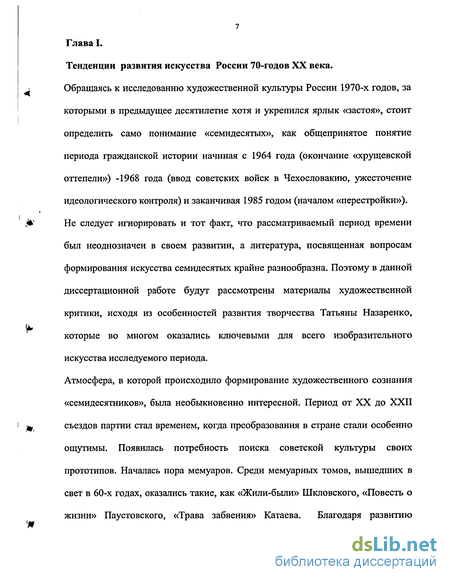 7

Глава I.

Тенденции развития искусства России 70-годов XX века.

Обращаясь к исследованию художественной культуры России 1970-х годов, за которыми в предыдущее десятилетие хотя и укрепился ярлык «застоя», стоит определить само понимание «семидесятых», как общепринятое понятие периода гражданской истории начиная с 1964 года (окончание «хрущевской оттепели») -1968 года (ввод советских войск в Чехословакию, ужесточение идеологического контроля) и заканчивая 1985 годом (началом «перестройки»).

Не следует игнорировать и тот факт, что рассматриваемый период времени был неоднозначен в своем развитии, а литература, посвященная вопросам формирования искусства семидесятых крайне разнообразна. Поэтому в данной диссертационной работе будут рассмотрены материалы художественной критики, исходя из особенностей развития творчества Татьяны Назаренко, которые во многом оказались ключевыми для всего изобразительного искусства исследуемого периода.

Атмосфера, в которой происходило формирование художественного сознания «семидесятников», была необыкновенно интересной. Период от XX до XXII съездов партии стал временем, когда преобразования в стране стали особенно ощутимы. Появилась потребность поиска советской культуры своих прототипов. Началась пора мемуаров. Среди мемуарных томов, вышедших в свет в 60-х годах, оказались такие, как «Жили-были» Шкловского, «Повесть о жизни» Паустовского, «Трава забвения» Катаева. Благодаря развитию

dsLib.net
библиотека диссертаций